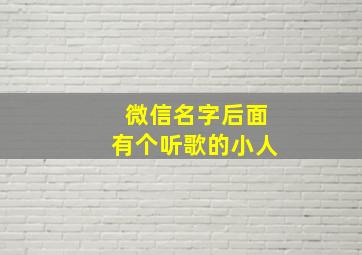 微信名字后面
有个听歌的小人